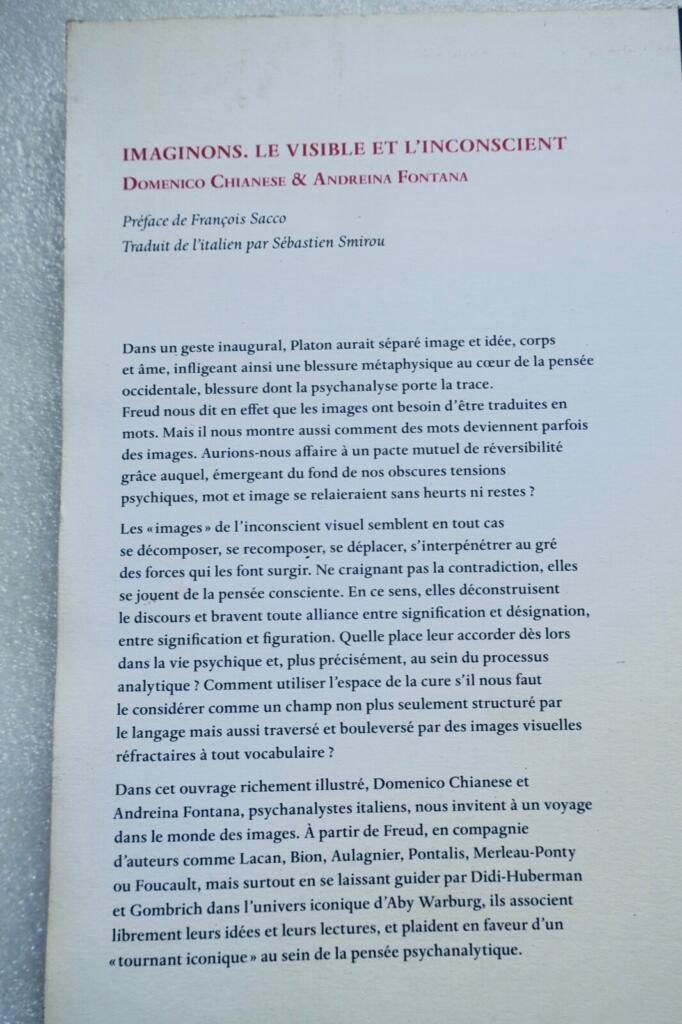 IMAGINONS. LE VISIBLE ET L'INCONSCIENT
DOMENICO CHIANESE & ANDREINA FONTANA

Préface de François Sacco
Traduit de l'italien par Sébastien Smirou

Dans un geste inaugural, Platon aurait séparé image et idée, corps et âme, infligeant ainsi une blessure métaphysique au cœur de la pensée occidentale, blessure dont la psychanalyse porte la trace.
Freud nous dit en effet que les images ont besoin d'être traduites en mots. Mais il nous montre aussi comment des mots deviennent parfois des images. Aurions-nous affaire à un pacte mutuel de réversibilité grâce auquel, émergeant du fond de nos obscures tensions psychiques, mot et image se relaieraient sans heurts ni restes ?

Les « images » de l'inconscient visuel semblent en tout cas se décomposer, se recomposer, se déplacer, s'interpénétrer au gré des forces qui les font surgir. Ne craignant pas la contradiction, elles se jouent de la pensée consciente. En ce sens, elles déconstruisent le discours et bravent toute alliance entre signification et désignation, entre signification et figuration. Quelle place leur accorder dès lors dans la vie psychique et, plus précisément, au sein du processus analytique ? Comment utiliser l'espace de la cure s'il nous faut le considérer comme un champ non plus seulement structuré par le langage mais aussi traversé et bouleversé par des images visuelles réfractaires à tout vocabulaire ?

Dans cet ouvrage richement illustré, Domenico Chianese et Andreina Fontana, psychanalystes italiens, nous invitent à un voyage dans le monde des images. À partir de Freud, en compagnie d'auteurs comme Lacan, Bion, Aulagnier, Pontalis, Merleau-Ponty ou Foucault, mais surtout en se laissant guider par Didi-Huberman et Gombrich dans l'univers iconique d'Aby Warburg, ils associent librement leurs idées et leurs lectures, et plaident en faveur d'un « tournant iconique » au sein de la pensée psychanalytique.